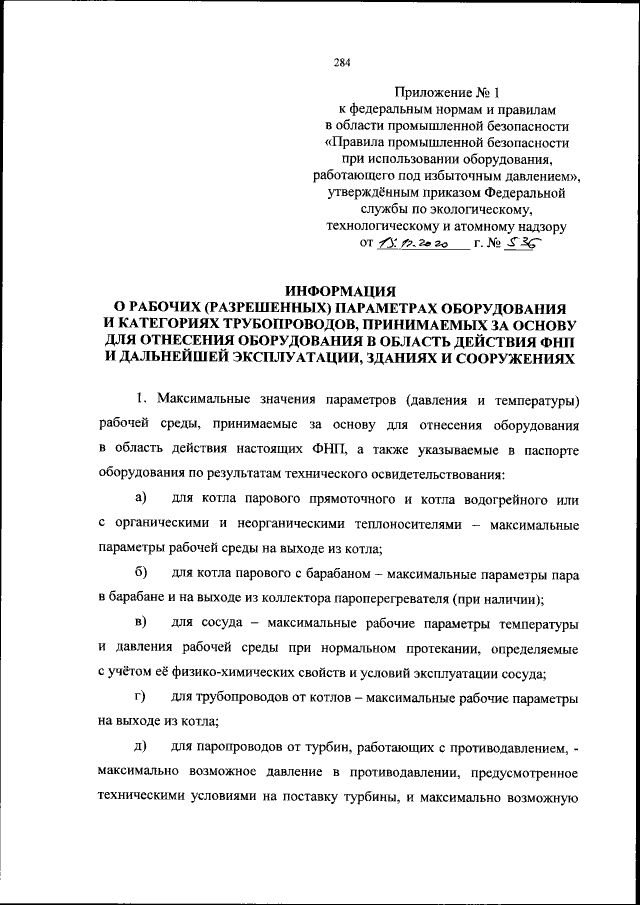 284

Приложение № 1
к федеральным нормам и правилам
в области промышленной безопасности
«Правила промышленной безопасности
при использовании оборудования,
работающего под избыточным давлением»,
утверждённым приказом Федеральной
службы по экологическому,
технологическому и атомному надзору
от 15.12.2020 г. № 536

ИНФОРМАЦИЯ
О РАБОЧИХ (РАЗРЕШЕННЫХ) ПАРАМЕТРАХ ОБОРУДОВАНИЯ
И КАТЕГОРИЯХ ТРУБОПРОВОДОВ, ПРИНИМАЕМЫХ ЗА ОСНОВУ
ДЛЯ ОТНЕСЕНИЯ ОБОРУДОВАНИЯ В ОБЛАСТЬ ДЕЙСТВИЯ ФНП
И ДАЛЬНЕЙШЕЙ ЭКСПЛУАТАЦИИ, ЗДАНИЯХ И СООРУЖЕНИЯХ

1. Максимальные значения параметров (давления и температуры) рабочей среды, принимаемые за основу для отнесения оборудования в область действия настоящих ФНП, а также указываемые в паспорте оборудования по результатам технического освидетельствования:

а) для котла парового прямоточного и котла водогрейного или с органическими и неорганическими теплоносителями – максимальные параметры рабочей среды на выходе из котла;

б) для котла парового с барабаном – максимальные параметры пара в барабане и на выходе из коллектора пароперегревателя (при наличии);

в) для сосуда – максимальные рабочие параметры температуры и давления рабочей среды при нормальном протекании, определяемые с учётом её физико-химических свойств и условий эксплуатации сосуда;

г) для трубопроводов от котлов – максимальные рабочие параметры на выходе из котла;

д) для паропроводов от турбин, работающих с противодавлением, - максимально возможное давление в противодавлении, предусмотренное техническими условиями на поставку турбины, и максимально возможную